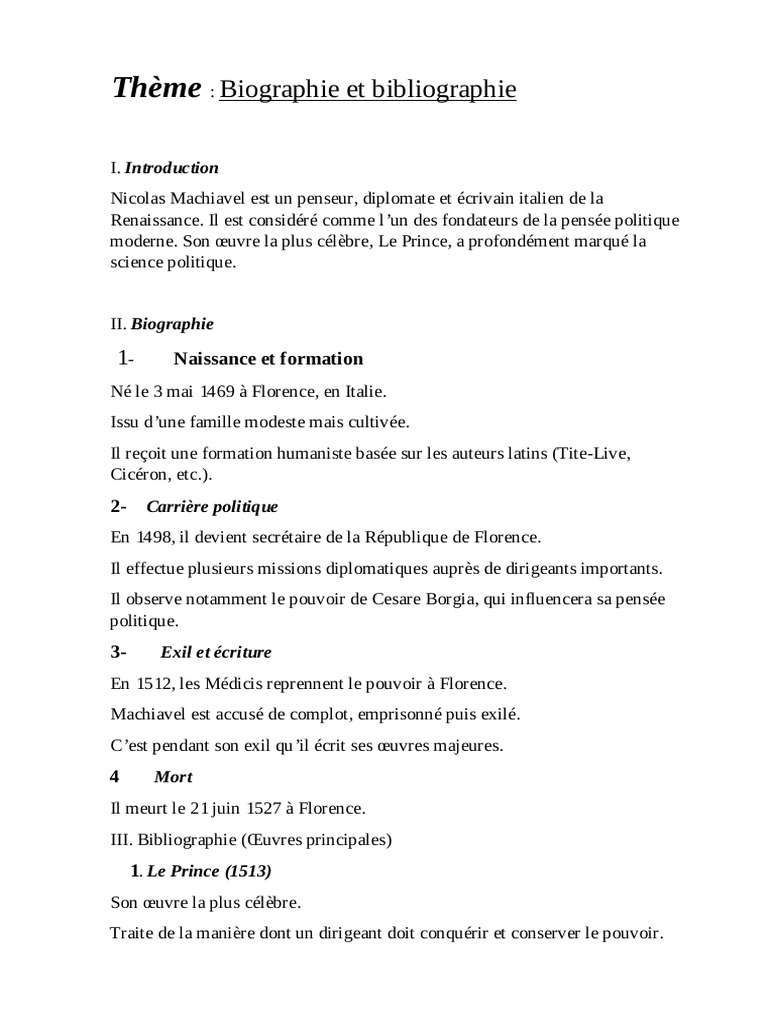 Thème : Biographie et bibliographie

I. Introduction

Nicolas Machiavel est un penseur, diplomate et écrivain italien de la Renaissance. Il est considéré comme l'un des fondateurs de la pensée politique moderne. Son œuvre la plus célèbre, Le Prince, a profondément marqué la science politique.

II. Biographie

1- Naissance et formation

Né le 3 mai 1469 à Florence, en Italie.

Issu d'une famille modeste mais cultivée.

Il reçoit une formation humaniste basée sur les auteurs latins (Tite-Live, Cicéron, etc.).

2- Carrière politique

En 1498, il devient secrétaire de la République de Florence.

Il effectue plusieurs missions diplomatiques auprès de dirigeants importants.

Il observe notamment le pouvoir de Cesare Borgia, qui influencera sa pensée politique.

3- Exil et écriture

En 1512, les Médicis reprennent le pouvoir à Florence.

Machiavel est accusé de complot, emprisonné puis exilé.

C'est pendant son exil qu'il écrit ses œuvres majeures.

4 Mort

Il meurt le 21 juin 1527 à Florence.

III. Bibliographie (Œuvres principales)

1. Le Prince (1513)

Son œuvre la plus célèbre.

Traite de la manière dont un dirigeant doit conquérir et conserver le pouvoir.